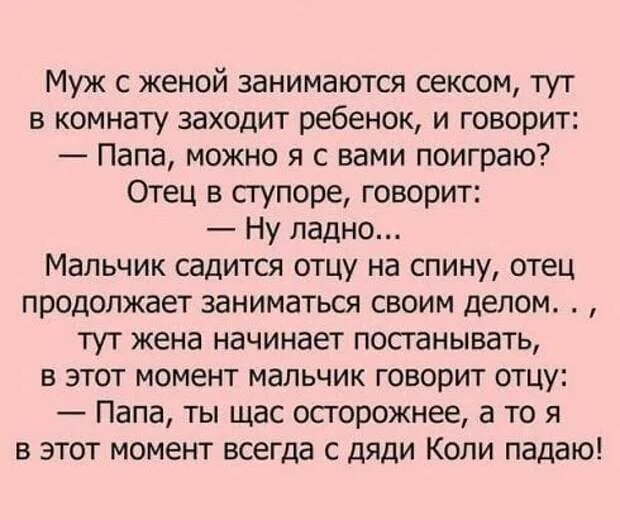 Муж с женой занимаются сексом, тут в комнату заходит ребенок, и говорит:
— Папа, можно я с вами поиграю?
Отец в ступоре, говорит:
— Ну ладно...
Мальчик садится отцу на спину, отец продолжает заниматься своим делом. . , тут жена начинает постанывать, в этот момент мальчик говорит отцу:
— Папа, ты щас осторожнее, а то я в этот момент всегда с дяди Коли падаю!